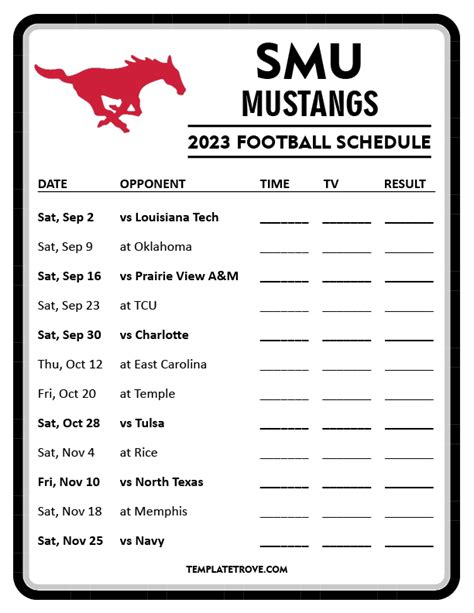 SMU
MUSTANGS

2023 FOOTBALL SCHEDULE

| DATE | OPPONENT | TIME | TV | RESULT |
|---|---|---|---|---|
| Sat, Sep 2 | vs Louisiana Tech | ____ | ____ | ____ |
| Sat, Sep 9 | at Oklahoma | ____ | ____ | ____ |
| Sat, Sep 16 | vs Prairie View A&M | ____ | ____ | ____ |
| Sat, Sep 23 | at TCU | ____ | ____ | ____ |
| Sat, Sep 30 | vs Charlotte | ____ | ____ | ____ |
| Thu, Oct 12 | at East Carolina | ____ | ____ | ____ |
| Fri, Oct 20 | at Temple | ____ | ____ | ____ |
| Sat, Oct 28 | vs Tulsa | ____ | ____ | ____ |
| Sat, Nov 4 | at Rice | ____ | ____ | ____ |
| Fri, Nov 10 | vs North Texas | ____ | ____ | ____ |
| Sat, Nov 18 | at Memphis | ____ | ____ | ____ |
| Sat, Nov 25 | vs Navy | ____ | ____ | ____ |

TEMPLATETROVE.COM